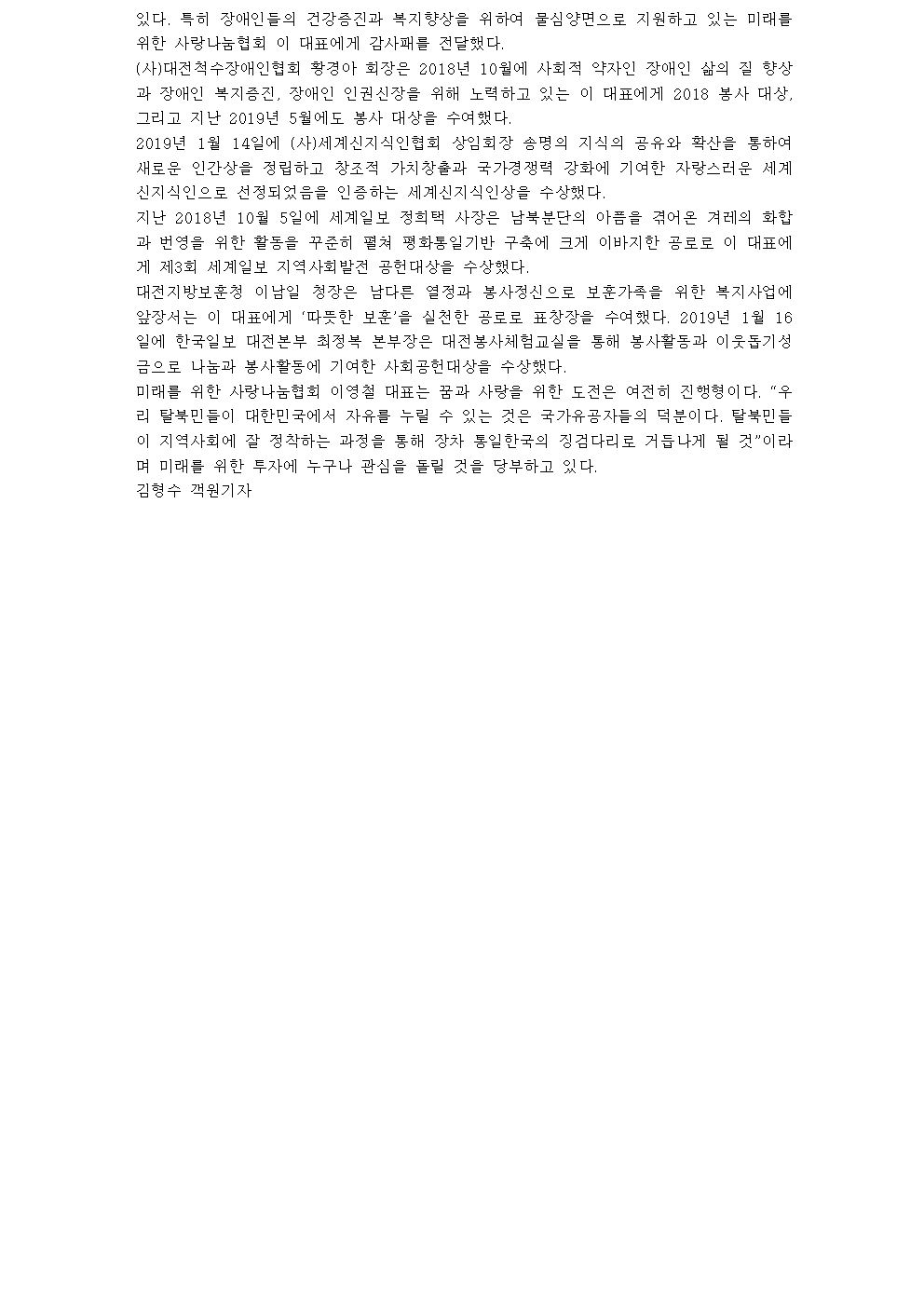 있다. 특히 장애인들의 건강증진과 복지향상을 위하여 물심양면으로 지원하고 있는 미래를 위한 사랑나눔협회 이 대표에게 감사패를 전달했다.
(사)대전척수장애인협회 황경아 회장은 2018년 10월에 사회적 약자인 장애인 삶의 질 향상과 장애인 복지증진, 장애인 인권신장을 위해 노력하고 있는 이 대표에게 2018 봉사 대상, 그리고 지난 2019년 5월에도 봉사 대상을 수여했다.
2019년 1월 14일에 (사)세계신지식인협회 상임회장 송명의 지식의 공유와 확산을 통하여 새로운 인간상을 정립하고 창조적 가치창출과 국가경쟁력 강화에 기여한 자랑스러운 세계신지식인으로 선정되었음을 인증하는 세계신지식인상을 수상했다.
지난 2018년 10월 5일에 세계일보 정희택 사장은 남북분단의 아픔을 겪어온 겨레의 화합과 번영을 위한 활동을 꾸준히 펼쳐 평화통일기반 구축에 크게 이바지한 공로로 이 대표에게 제3회 세계일보 지역사회발전 공헌대상을 수상했다.
대전지방보훈청 이남일 청장은 남다른 열정과 봉사정신으로 보훈가족을 위한 복지사업에 앞장서는 이 대표에게 '따뜻한 보훈'을 실천한 공로로 표창장을 수여했다. 2019년 1월 16일에 한국일보 대전본부 최정복 본부장은 대전봉사체험교실을 통해 봉사활동과 이웃돕기성금으로 나눔과 봉사활동에 기여한 사회공헌대상을 수상했다.
미래를 위한 사랑나눔협회 이영철 대표는 꿈과 사랑을 위한 도전은 여전히 진행형이다. "우리 탈북민들이 대한민국에서 자유를 누릴 수 있는 것은 국가유공자들의 덕분이다. 탈북민들이 지역사회에 잘 정착하는 과정을 통해 장차 통일한국의 징검다리로 거듭나게 될 것"이라며 미래를 위한 투자에 누구나 관심을 돌릴 것을 당부하고 있다.
김형수 객원기자